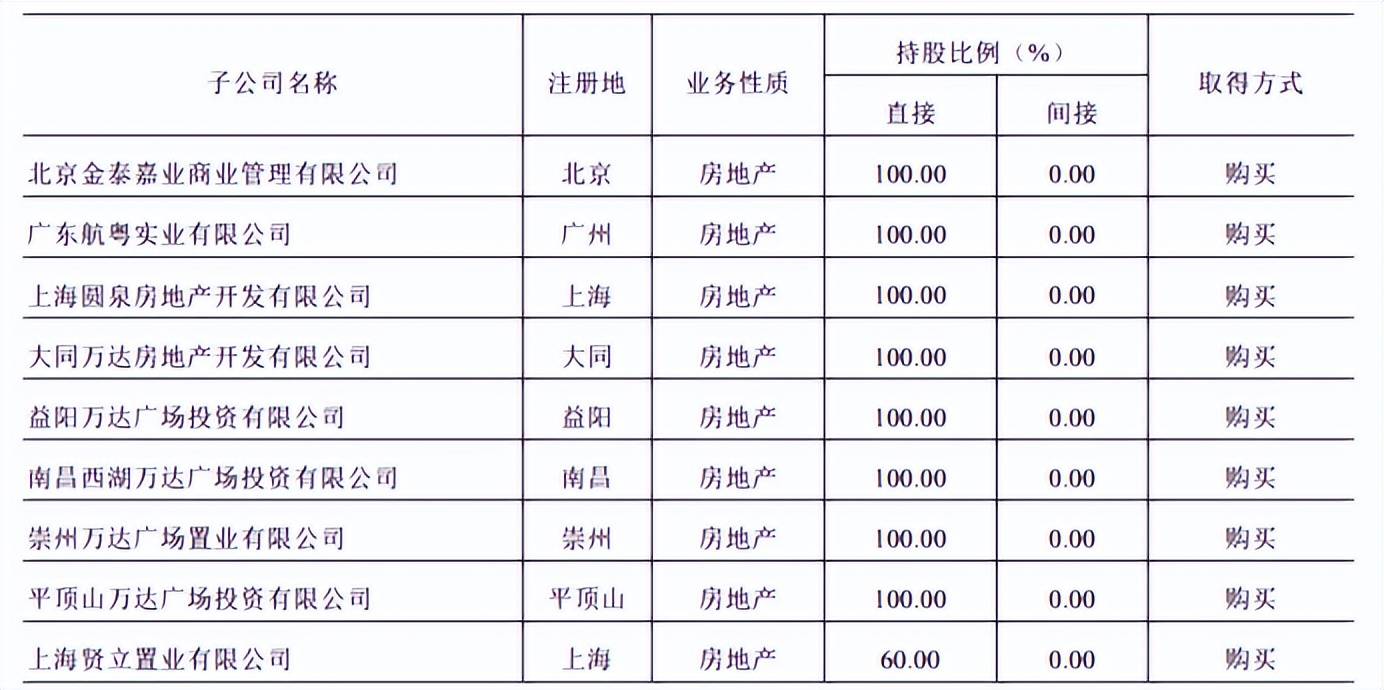 | 子公司名称 | 注册地 | 业务性质 | 持股比例（%） | | 取得方式 |
|---|---|---|---|---|---|
| | | | 直接 | 间接 | |
| 北京金泰嘉业商业管理有限公司 | 北京 | 房地产 | 100.00 | 0.00 | 购买 |
| 广东航粤实业有限公司 | 广州 | 房地产 | 100.00 | 0.00 | 购买 |
| 上海圆泉房地产开发有限公司 | 上海 | 房地产 | 100.00 | 0.00 | 购买 |
| 大同万达房地产开发有限公司 | 大同 | 房地产 | 100.00 | 0.00 | 购买 |
| 益阳万达广场投资有限公司 | 益阳 | 房地产 | 100.00 | 0.00 | 购买 |
| 南昌西湖万达广场投资有限公司 | 南昌 | 房地产 | 100.00 | 0.00 | 购买 |
| 崇州万达广场置业有限公司 | 崇州 | 房地产 | 100.00 | 0.00 | 购买 |
| 平顶山万达广场投资有限公司 | 平顶山 | 房地产 | 100.00 | 0.00 | 购买 |
| 上海贤立置业有限公司 | 上海 | 房地产 | 60.00 | 0.00 | 购买 |